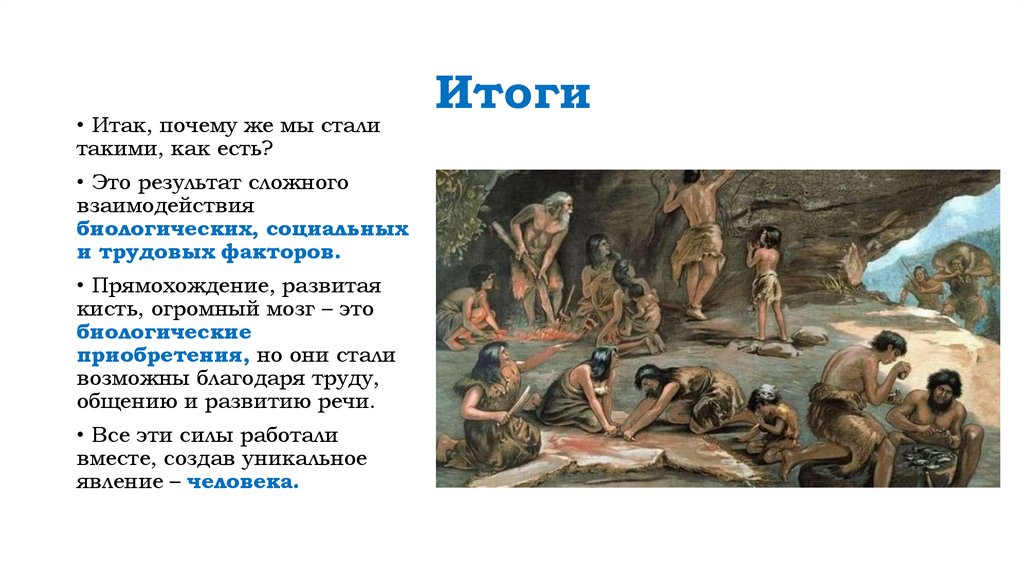 Итоги

• Итак, почему же мы стали такими, как есть?

• Это результат сложного взаимодействия биологических, социальных и трудовых факторов.

• Прямохождение, развитая кисть, огромный мозг – это биологические приобретения, но они стали возможны благодаря труду, общению и развитию речи.

• Все эти силы работали вместе, создав уникальное явление – человека.